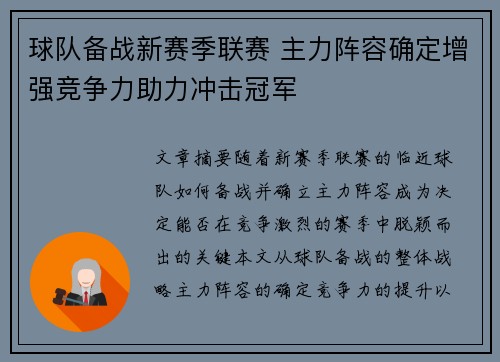 球队备战新赛季联赛 主力阵容确定增强竞争力助力冲击冠军

文章摘要随着新赛季联赛的临近球队如何备战并确立主力阵容成为决定能否在竞争激烈的赛季中脱颖而出的关键本文从球队备战的整体战略主力阵容的确定竞争力的提升以